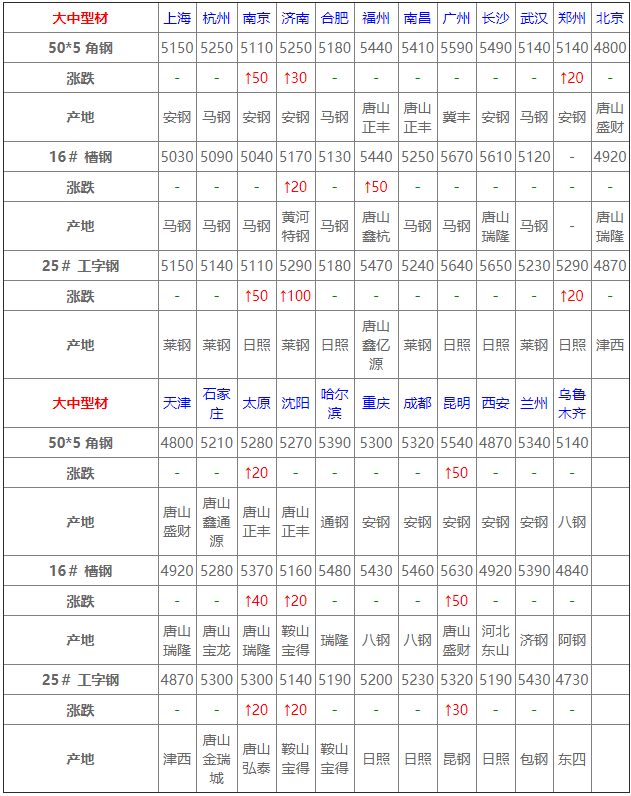 | 大中型材 | 上海 | 杭州 | 南京 | 济南 | 合肥 | 福州 | 南昌 | 广州 | 长沙 | 武汉 | 郑州 | 北京 |
|---|---|---|---|---|---|---|---|---|---|---|---|---|
| 50*5 角钢 | 5150 | 5250 | 5110 | 5250 | 5180 | 5440 | 5410 | 5590 | 5490 | 5140 | 5140 | 4800 |
| 涨跌 | - | - | ↑50 | ↑30 | - | - | - | - | - | - | ↑20 | - |
| 产地 | 安钢 | 马钢 | 安钢 | 安钢 | 马钢 | 唐山正丰 | 唐山正丰 | 冀丰 | 安钢 | 马钢 | 安钢 | 唐山盛财 |
| 16# 槽钢 | 5030 | 5090 | 5040 | 5170 | 5130 | 5440 | 5250 | 5670 | 5610 | 5120 | - | 4920 |
| 涨跌 | - | - | - | ↑20 | - | ↑50 | - | - | - | - | - | - |
| 产地 | 马钢 | 马钢 | 马钢 | 黄河特钢 | 马钢 | 唐山鑫杭 | 马钢 | 马钢 | 唐山瑞隆 | 马钢 | - | 唐山瑞隆 |
| 25# 工字钢 | 5150 | 5140 | 5110 | 5290 | 5180 | 5470 | 5240 | 5640 | 5650 | 5230 | 5290 | 4870 |
| 涨跌 | - | - | ↑50 | ↑100 | - | - | - | - | - | - | ↑20 | - |
| 产地 | 莱钢 | 莱钢 | 日照 | 莱钢 | 日照 | 唐山鑫亿源 | 莱钢 | 日照 | 日照 | 莱钢 | 日照 | 津西 |
| 大中型材 | 天津 | 石家庄 | 太原 | 沈阳 | 哈尔滨 | 重庆 | 成都 | 昆明 | 西安 | 兰州 | 乌鲁木齐 | |
| 50*5 角钢 | 4800 | 5210 | 5280 | 5270 | 5390 | 5300 | 5320 | 5540 | 4870 | 5340 | 5140 | |
| 涨跌 | - | - | ↑20 | - | - | - | - | ↑50 | - | - | - | |
| 产地 | 唐山盛财 | 唐山鑫通源 | 唐山正丰 | 唐山正丰 | 通钢 | 安钢 | 安钢 | 安钢 | 安钢 | 安钢 | 八钢 | |
| 16# 槽钢 | 4920 | 5280 | 5370 | 5160 | 5480 | 5430 | 5460 | 5630 | 4920 | 5390 | 4840 | |
| 涨跌 | - | - | ↑40 | ↑20 | - | - | - | ↑50 | - | - | - | |
| 产地 | 唐山瑞隆 | 唐山宝龙 | 唐山瑞隆 | 鞍山宝得 | 瑞隆 | 八钢 | 八钢 | 唐山盛财 | 河北东山 | 济钢 | 阿钢 | |
| 25# 工字钢 | 4870 | 5300 | 5300 | 5140 | 5190 | 5200 | 5230 | 5320 | 5190 | 5430 | 4730 | |
| 涨跌 | - | - | ↑20 | ↑20 | - | - | - | ↑30 | - | - | - | |
| 产地 | 津西 | 唐山金瑞城 | 唐山弘泰 | 鞍山宝得 | 鞍山宝得 | 日照 | 日照 | 昆钢 | 日照 | 包钢 | 东四 | |